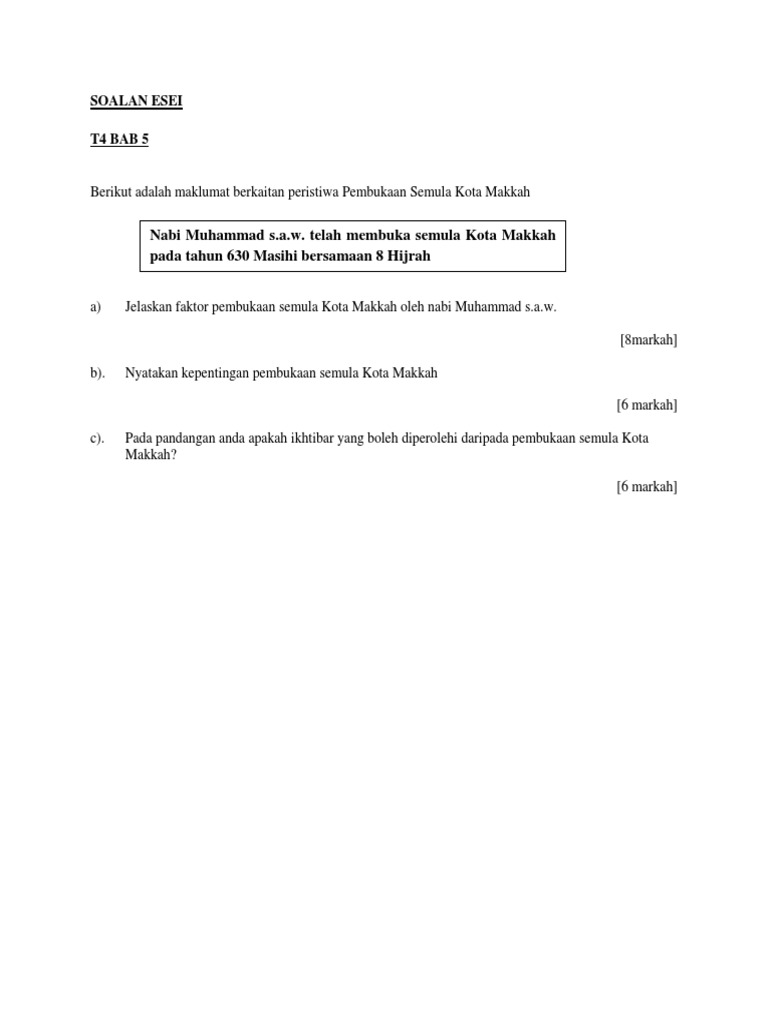 SOALAN ESEI

T4 BAB 5

Berikut adalah maklumat berkaitan peristiwa Pembukaan Semula Kota Makkah

Nabi Muhammad s.a.w. telah membuka semula Kota Makkah pada tahun 630 Masihi bersamaan 8 Hijrah

a) Jelaskan faktor pembukaan semula Kota Makkah oleh nabi Muhammad s.a.w.

[8markah]

b). Nyatakan kepentingan pembukaan semula Kota Makkah

[6 markah]

c). Pada pandangan anda apakah ikhtibar yang boleh diperolehi daripada pembukaan semula Kota Makkah?

[6 markah]